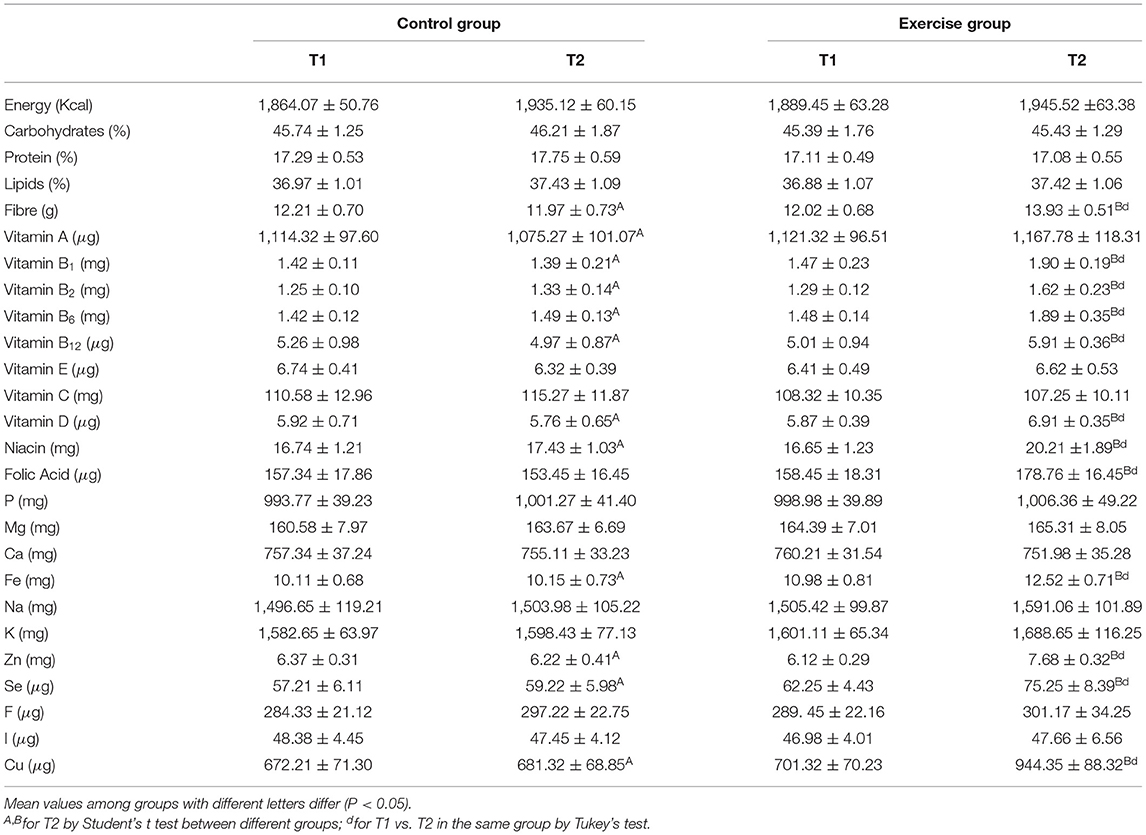 | | Control group | | Exercise group | |
|---|---|---|---|---|
| | T1 | T2 | T1 | T2 |
| Energy (Kcal) | 1,864.07 ± 50.76 | 1,935.12 ± 60.15 | 1,889.45 ± 63.28 | 1,945.52 ±63.38 |
| Carbohydrates (%) | 45.74 ± 1.25 | 46.21 ± 1.87 | 45.39 ± 1.76 | 45.43 ± 1.29 |
| Protein (%) | 17.29 ± 0.53 | 17.75 ± 0.59 | 17.11 ± 0.49 | 17.08 ± 0.55 |
| Lipids (%) | 36.97 ± 1.01 | 37.43 ± 1.09 | 36.88 ± 1.07 | 37.42 ± 1.06 |
| Fibre (g) | 12.21 ± 0.70 | 11.97 ± 0.73$^{A}$ | 12.02 ± 0.68 | 13.93 ± 0.51$^{Bd}$ |
| Vitamin A ($\mu$g) | 1,114.32 ± 97.60 | 1,075.27 ± 101.07$^{A}$ | 1,121.32 ± 96.51 | 1,167.78 ± 118.31 |
| Vitamin B$_1$ (mg) | 1.42 ± 0.11 | 1.39 ± 0.21$^{A}$ | 1.47 ± 0.23 | 1.90 ± 0.19$^{Bd}$ |
| Vitamin B$_2$ (mg) | 1.25 ± 0.10 | 1.33 ± 0.14$^{A}$ | 1.29 ± 0.12 | 1.62 ± 0.23$^{Bd}$ |
| Vitamin B$_6$ (mg) | 1.42 ± 0.12 | 1.49 ± 0.13$^{A}$ | 1.48 ± 0.14 | 1.89 ± 0.35$^{Bd}$ |
| Vitamin B$_{12}$ ($\mu$g) | 5.26 ± 0.98 | 4.97 ± 0.87$^{A}$ | 5.01 ± 0.94 | 5.91 ± 0.36$^{Bd}$ |
| Vitamin E ($\mu$g) | 6.74 ± 0.41 | 6.32 ± 0.39 | 6.41 ± 0.49 | 6.62 ± 0.53 |
| Vitamin C (mg) | 110.58 ± 12.96 | 115.27 ± 11.87 | 108.32 ± 10.35 | 107.25 ± 10.11 |
| Vitamin D ($\mu$g) | 5.92 ± 0.71 | 5.76 ± 0.65$^{A}$ | 5.87 ± 0.39 | 6.91 ± 0.35$^{Bd}$ |
| Niacin (mg) | 16.74 ± 1.21 | 17.43 ± 1.03$^{A}$ | 16.65 ± 1.23 | 20.21 ±1.89$^{Bd}$ |
| Folic Acid ($\mu$g) | 157.34 ± 17.86 | 153.45 ± 16.45 | 158.45 ± 18.31 | 178.76 ± 16.45$^{Bd}$ |
| P (mg) | 993.77 ± 39.23 | 1,001.27 ± 41.40 | 998.98 ± 39.89 | 1,006.36 ± 49.22 |
| Mg (mg) | 160.58 ± 7.97 | 163.67 ± 6.69 | 164.39 ± 7.01 | 165.31 ± 8.05 |
| Ca (mg) | 757.34 ± 37.24 | 755.11 ± 33.23 | 760.21 ± 31.54 | 751.98 ± 35.28 |
| Fe (mg) | 10.11 ± 0.68 | 10.15 ± 0.73$^{A}$ | 10.98 ± 0.81 | 12.52 ± 0.71$^{Bd}$ |
| Na (mg) | 1,496.65 ± 119.21 | 1,503.98 ± 105.22 | 1,505.42 ± 99.87 | 1,591.06 ± 101.89 |
| K (mg) | 1,582.65 ± 63.97 | 1,598.43 ± 77.13 | 1,601.11 ± 65.34 | 1,688.65 ± 116.25 |
| Zn (mg) | 6.37 ± 0.31 | 6.22 ± 0.41$^{A}$ | 6.12 ± 0.29 | 7.68 ± 0.32$^{Bd}$ |
| Se ($\mu$g) | 57.21 ± 6.11 | 59.22 ± 5.98$^{A}$ | 62.25 ± 4.43 | 75.25 ± 8.39$^{Bd}$ |
| F ($\mu$g) | 284.33 ± 21.12 | 297.22 ± 22.75 | 289. 45 ± 22.16 | 301.17 ± 34.25 |
| I ($\mu$g) | 48.38 ± 4.45 | 47.45 ± 4.12 | 46.98 ± 4.01 | 47.66 ± 6.56 |
| Cu ($\mu$g) | 672.21 ± 71.30 | 681.32 ± 68.85$^{A}$ | 701.32 ± 70.23 | 944.35 ± 88.32$^{Bd}$ |

Mean values among groups with different letters differ (P < 0.05).
$^{A,B}$for T2 by Student's t test between different groups; $^{d}$for T1 vs. T2 in the same group by Tukey's test.